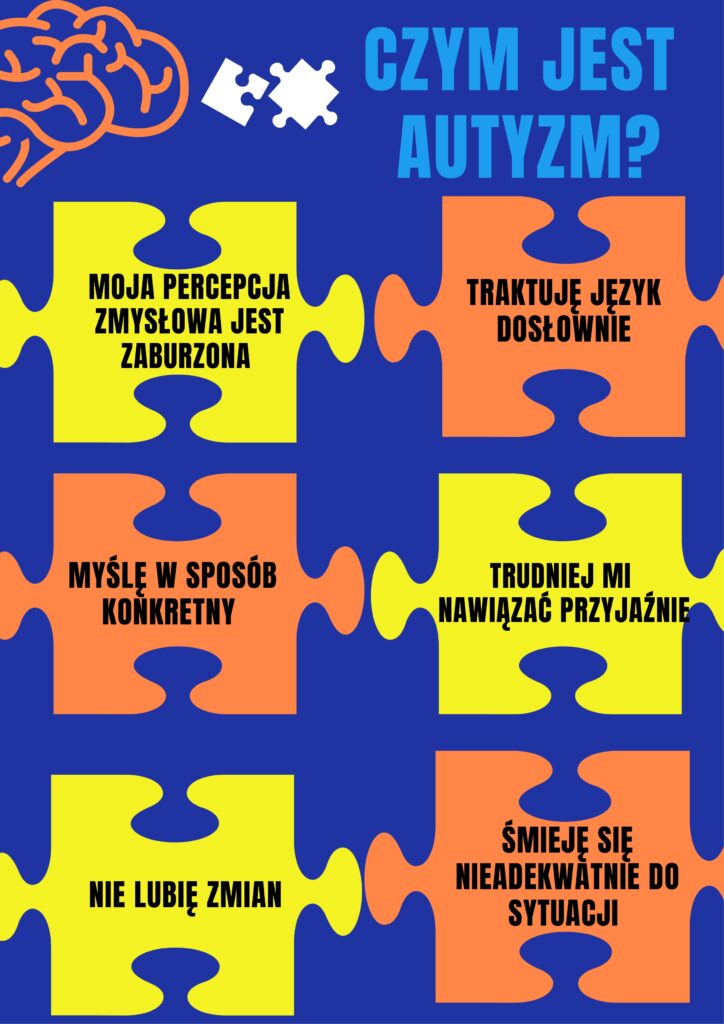 CZYM JEST AUTYZM?

MOJA PERCEPCJA ZMYSŁOWA JEST ZABURZONA

TRAKTUJĘ JĘZYK DOSŁOWNIE

MYŚLĘ W SPOSÓB KONKRETNY

TRUDNIEJ MI NAWIĄZAĆ PRZYJAŹNIE

NIE LUBIĘ ZMIAN

ŚMIEJĘ SIĘ NIEADEKWATNIE DO SYTUACJI